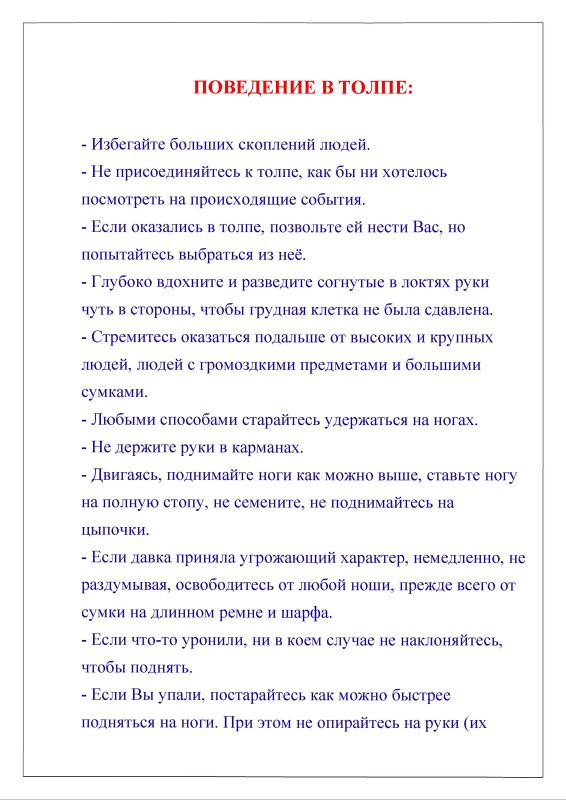 ПОВЕДЕНИЕ В ТОЛПЕ:

- Избегайте больших скоплений людей.

- Не присоединяйтесь к толпе, как бы ни хотелось посмотреть на происходящие события.

- Если оказались в толпе, позвольте ей нести Вас, но попытайтесь выбраться из неё.

- Глубоко вдохните и разведите согнутые в локтях руки чуть в стороны, чтобы грудная клетка не была сдавлена.

- Стремитесь оказаться подальше от высоких и крупных людей, людей с громоздкими предметами и большими сумками.

- Любыми способами старайтесь удержаться на ногах.

- Не держите руки в карманах.

- Двигаясь, поднимайте ноги как можно выше, ставьте ногу на полную стопу, не семените, не поднимайтесь на цыпочки.

- Если давка приняла угрожающий характер, немедленно, не раздумывая, освободитесь от любой ноши, прежде всего от сумки на длинном ремне и шарфа.

- Если что-то уронили, ни в коем случае не наклоняйтесь, чтобы поднять.

- Если Вы упали, постарайтесь как можно быстрее подняться на ноги. При этом не опирайтесь на руки (их